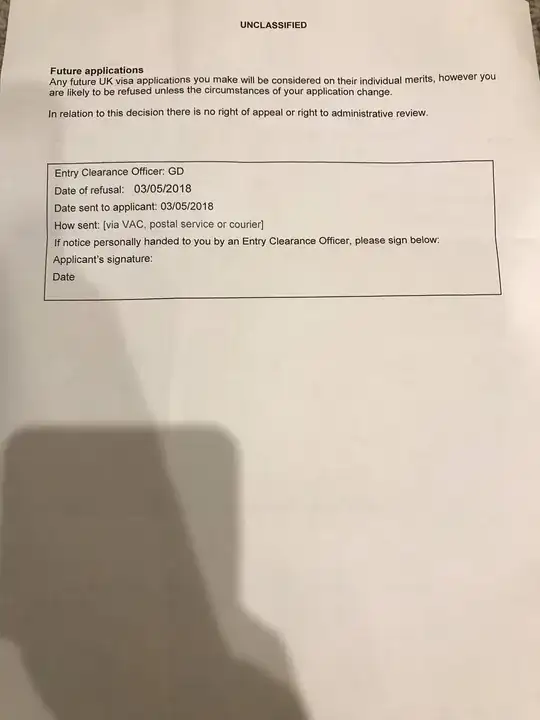 UNCLASSIFIED

Future applications
Any future UK visa applications you make will be considered on their individual merits, however you are likely to be refused unless the circumstances of your application change.

In relation to this decision there is no right of appeal or right to administrative review.

Entry Clearance Officer: GD
Date of refusal: 03/05/2018
Date sent to applicant: 03/05/2018
How sent: [via VAC, postal service or courier]
If notice personally handed to you by an Entry Clearance Officer, please sign below:
Applicant's signature:
Date